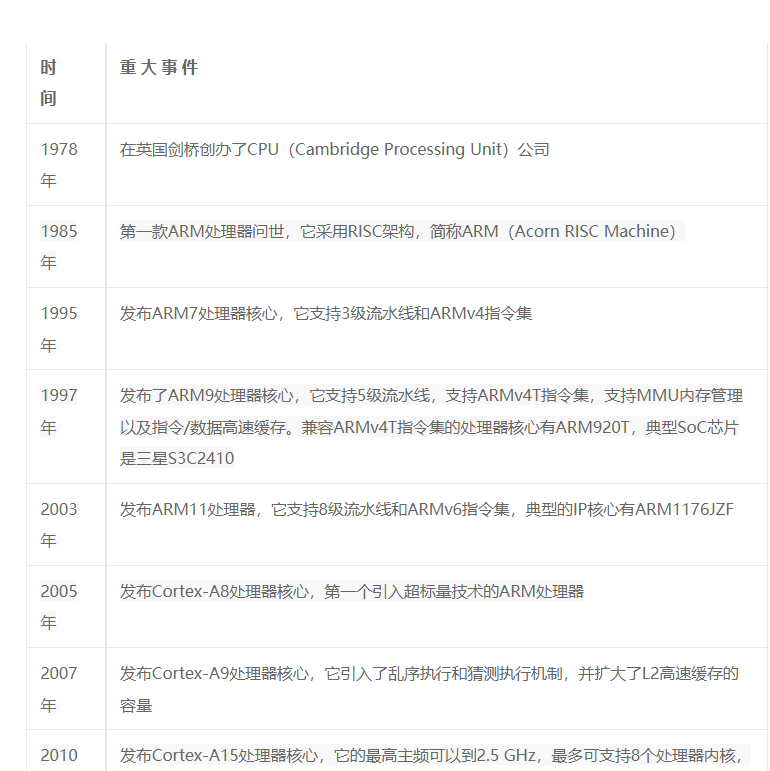 | 时间 | 重大事件 |
|---|---|
| 1978年 | 在英国剑桥创办了CPU（Cambridge Processing Unit）公司 |
| 1985年 | 第一款ARM处理器问世，它采用RISC架构，简称ARM（Acorn RISC Machine） |
| 1995年 | 发布ARM7处理器核心，它支持3级流水线和ARMv4指令集 |
| 1997年 | 发布了ARM9处理器核心，它支持5级流水线，支持ARMv4T指令集，支持MMU内存管理以及指令/数据高速缓存。兼容ARMv4T指令集的处理器核心有ARM920T，典型SoC芯片是三星S3C2410 |
| 2003年 | 发布ARM11处理器，它支持8级流水线和ARMv6指令集，典型的IP核心有ARM1176JZF |
| 2005年 | 发布Cortex-A8处理器核心，第一个引入超标量技术的ARM处理器 |
| 2007年 | 发布Cortex-A9处理器核心，它引入了乱序执行和猜测执行机制，并扩大了L2高速缓存的容量 |
| 2010 | 发布Cortex-A15处理器核心，它的最高主频可以到2.5 GHz，最多可支持8个处理器内核， |